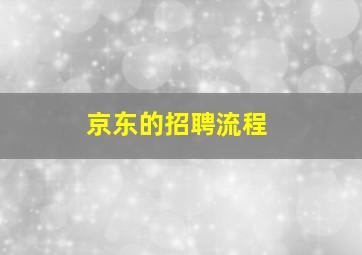 京东的招聘流程